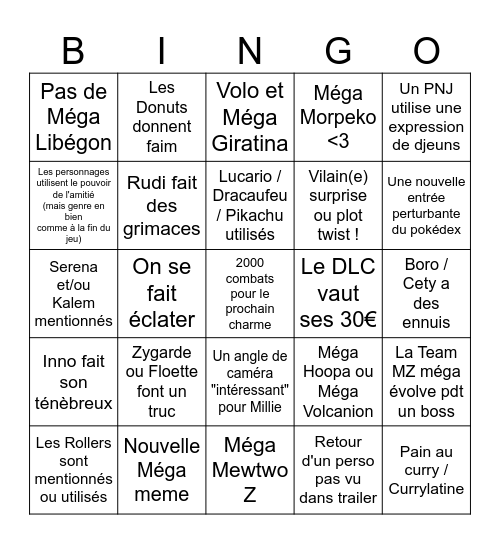 | B | I | N | G | O |
|---|---|---|---|---|
| Pas de Méga Libégon | Les Donuts donnent faim | Volo et Méga Giratina | Méga Morpeko <3 | Un PNJ utilise une expression de djeuns |
| Les personnages utilisent le pouvoir de l'amitié (mais genre en bien comme à la fin du jeu) | Rudi fait des grimaces | Lucario / Dracaufeu / Pikachu utilisés | Vilain(e) surprise ou plot twist ! | Une nouvelle entrée perturbante du pokédex |
| Serena et/ou Kalem mentionnés | On se fait éclater | 2000 combats pour le prochain charme | Le DLC vaut ses 30€ | Boro / Cety a des ennuis |
| Inno fait son ténèbreux | Zygarde ou Floette font un truc | Un angle de caméra "intéressant" pour Millie | Méga Hoopa ou Méga Volcanion | La Team MZ méga évolve pdt un boss |
| Les Rollers sont mentionnés ou utilisés | Nouvelle Méga meme | Méga Mewtwo Z | Retour d'un perso pas vu dans trailer | Pain au curry / Currylatine |